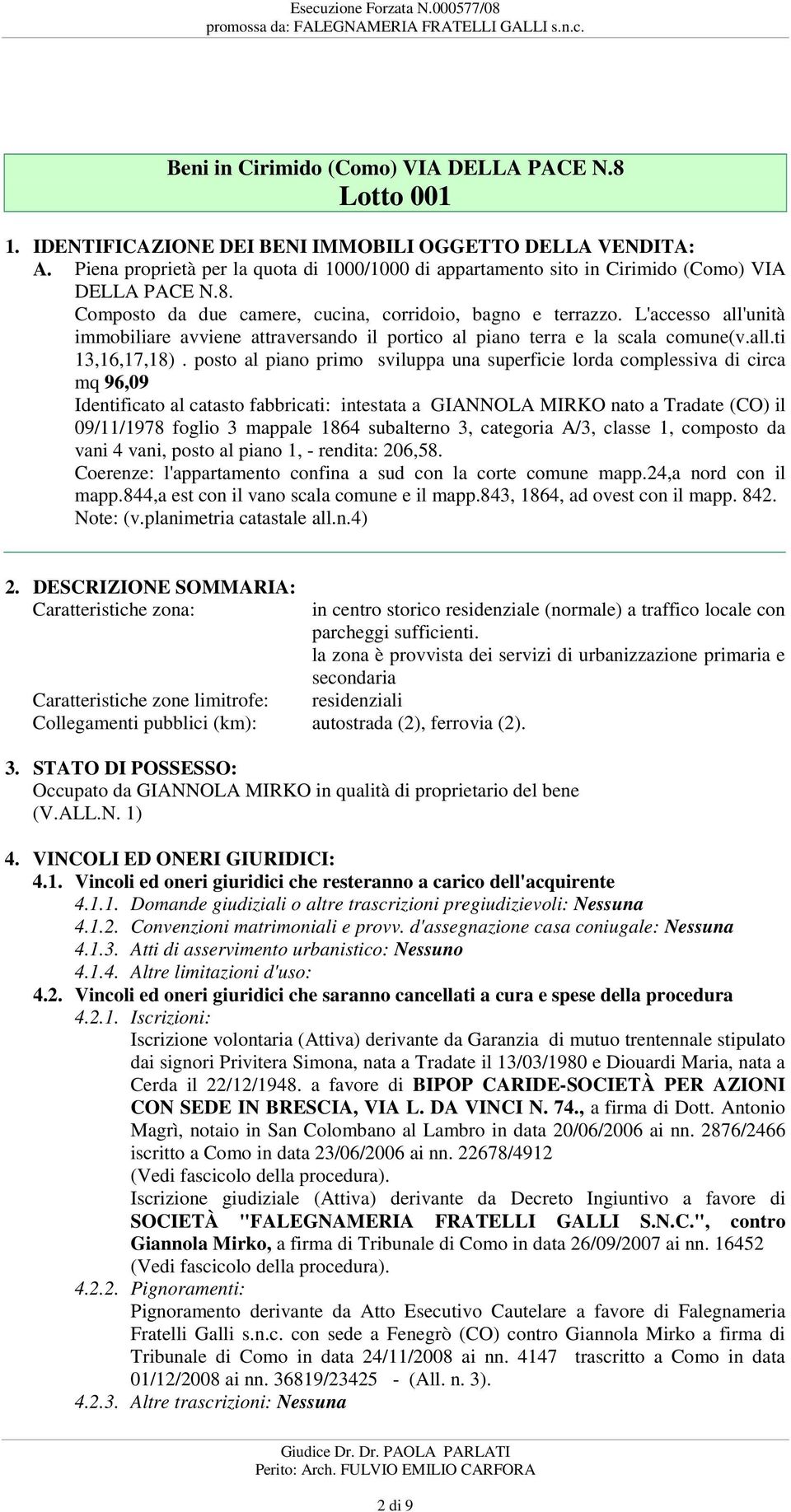 Esecuzione Forzata N.000577/08
promossa da: FALEGNAMERIA FRATELLI GALLI s.n.c.

Beni in Cirimido (Como) VIA DELLA PACE N.8
Lotto 001

1. IDENTIFICAZIONE DEI BENI IMMOBILI OGGETTO DELLA VENDITA:
A. Piena proprietà per la quota di 1000/1000 di appartamento sito in Cirimido (Como) VIA DELLA PACE N.8.
Composto da due camere, cucina, corridoio, bagno e terrazzo. L'accesso all'unità immobiliare avviene attraversando il portico al piano terra e la scala comune(v.all.ti 13,16,17,18) . posto al piano primo sviluppa una superficie lorda complessiva di circa mq 96,09
Identificato al catasto fabbricati: intestata a GIANNOLA MIRKO nato a Tradate (CO) il 09/11/1978 foglio 3 mappale 1864 subalterno 3, categoria A/3, classe 1, composto da vani 4 vani, posto al piano 1, - rendita: 206,58.
Coerenze: l'appartamento confina a sud con la corte comune mapp.24,a nord con il mapp.844,a est con il vano scala comune e il mapp.843, 1864, ad ovest con il mapp. 842.
Note: (v.planimetria catastale all.n.4)

2. DESCRIZIONE SOMMARIA:
Caratteristiche zona: in centro storico residenziale (normale) a traffico locale con parcheggi sufficienti.
la zona è provvista dei servizi di urbanizzazione primaria e secondaria
Caratteristiche zone limitrofe: residenziali
Collegamenti pubblici (km): autostrada (2), ferrovia (2).

3. STATO DI POSSESSO:
Occupato da GIANNOLA MIRKO in qualità di proprietario del bene (V.ALL.N. 1)

4. VINCOLI ED ONERI GIURIDICI:
4.1. Vincoli ed oneri giuridici che resteranno a carico dell'acquirente
4.1.1. Domande giudiziali o altre trascrizioni pregiudizievoli: Nessuna
4.1.2. Convenzioni matrimoniali e provv. d'assegnazione casa coniugale: Nessuna
4.1.3. Atti di asservimento urbanistico: Nessuno
4.1.4. Altre limitazioni d'uso:
4.2. Vincoli ed oneri giuridici che saranno cancellati a cura e spese della procedura
4.2.1. Iscrizioni:
Iscrizione volontaria (Attiva) derivante da Garanzia di mutuo trentennale stipulato dai signori Privitera Simona, nata a Tradate il 13/03/1980 e Diouardi Maria, nata a Cerda il 22/12/1948. a favore di BIPOP CARIDE-SOCIETÀ PER AZIONI CON SEDE IN BRESCIA, VIA L. DA VINCI N. 74., a firma di Dott. Antonio Magrì, notaio in San Colombano al Lambro in data 20/06/2006 ai nn. 2876/2466 iscritto a Como in data 23/06/2006 ai nn. 22678/4912
(Vedi fascicolo della procedura).
Iscrizione giudiziale (Attiva) derivante da Decreto Ingiuntivo a favore di SOCIETÀ "FALEGNAMERIA FRATELLI GALLI S.N.C.", contro Giannola Mirko, a firma di Tribunale di Como in data 26/09/2007 ai nn. 16452
(Vedi fascicolo della procedura).
4.2.2. Pignoramenti:
Pignoramento derivante da Atto Esecutivo Cautelare a favore di Falegnameria Fratelli Galli s.n.c. con sede a Fenegrò (CO) contro Giannola Mirko a firma di Tribunale di Como in data 24/11/2008 ai nn. 4147 trascritto a Como in data 01/12/2008 ai nn. 36819/23425 - (All. n. 3).
4.2.3. Altre trascrizioni: Nessuna

Giudice Dr. Dr. PAOLA PARLATI
Perito: Arch. FULVIO EMILIO CARFORA

2 di 9